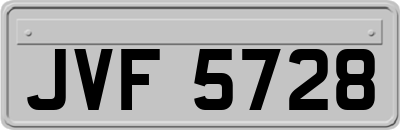 JVF 5728